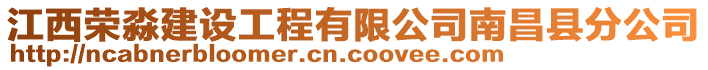 江西荣淼建设工程有限公司南昌县分公司
http://ncabnerbloomer.cn.coovee.com